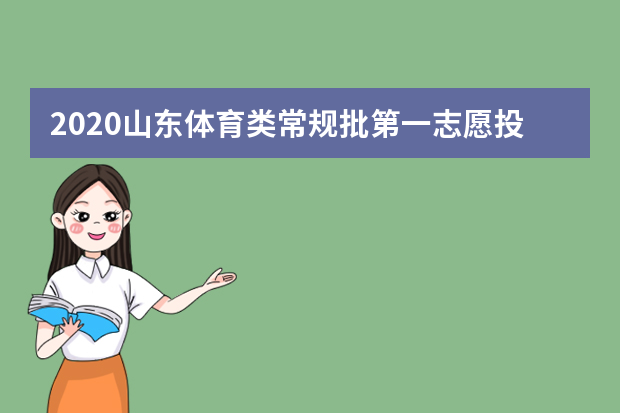 2020山东体育类常规批第一志愿投